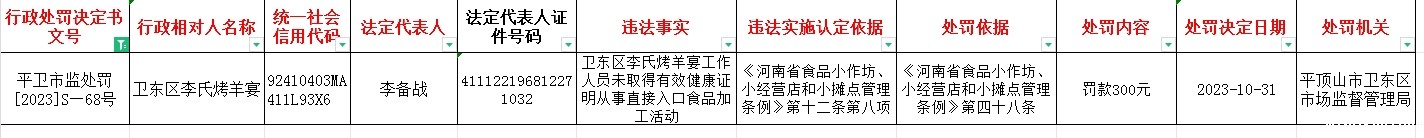 | 行政处罚决定书文号 | 行政相对人名称 | 统一社会信用代码 | 法定代表人 | 法定代表人证件号码 | 违法事实 | 违法实施认定依据 | 处罚依据 | 处罚内容 | 处罚决定日期 | 处罚机关 |
|---|---|---|---|---|---|---|---|---|---|---|
| 平卫市监处罚[2023]S—68号 | 卫东区李氏烤羊宴 | 92410403MA411L93X6 | 李备战 | 411122196812271032 | 卫东区李氏烤羊宴工作人员未取得有效健康证明从事直接入口食品加工活动 | 《河南省食品小作坊、小经营店和小摊点管理条例》第十二条第八项 | 《河南省食品小作坊、小经营店和小摊点管理条例》第四十八条 | 罚款300元 | 2023-10-31 | 平顶山市卫东区市场监督管理局 |